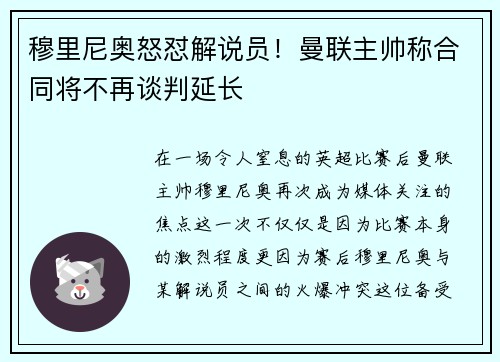 穆里尼奥怒怼解说员！曼联主帅称合同将不再谈判延长

在一场令人窒息的英超比赛后曼联主帅穆里尼奥再次成为媒体关注的焦点这一次不仅仅是因为比赛本身的激烈程度更因为赛后穆里尼奥与某解说员之间的火爆冲突这位备受